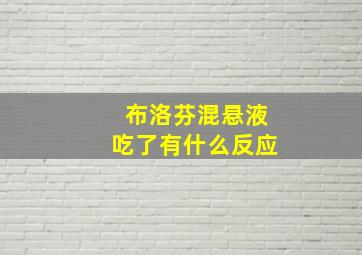 布洛芬混悬液
吃了有什么反应